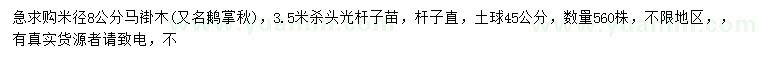 急求购米径8公分马褂木（又名鹅掌秋），3.5米杀头光杆子苗，杆子直，土球45公分，数量560株，不限地区，，有真实货源者请致电，不